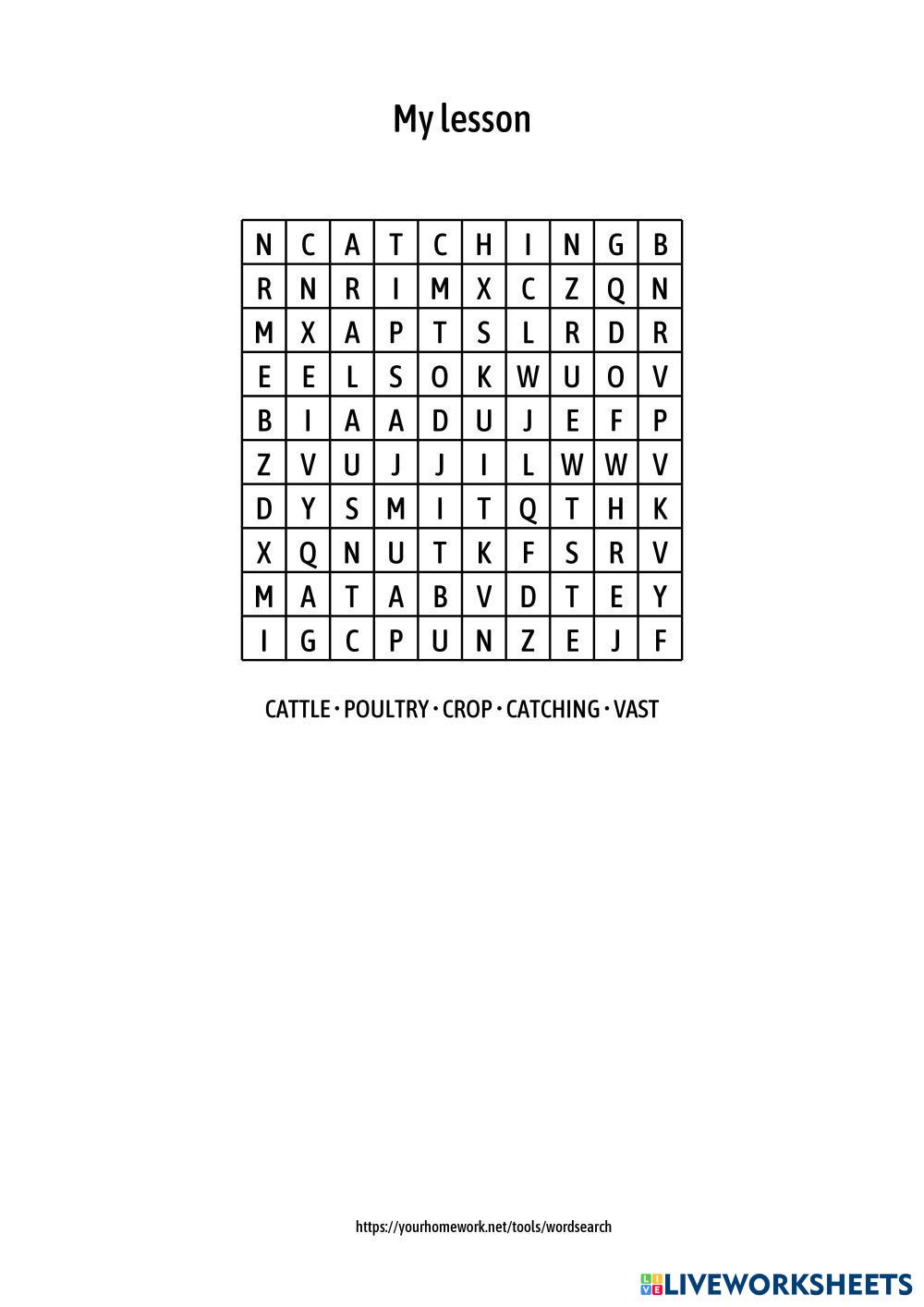 My lesson

| N | C | A | T | C | H | I | N | G | B |
|---|---|---|---|---|---|---|---|---|---|
| R | N | R | I | M | X | C | Z | Q | N |
| M | X | A | P | T | S | L | R | D | R |
| E | E | L | S | O | K | W | U | O | V |
| B | I | A | A | D | U | J | E | F | P |
| Z | V | U | J | J | I | L | W | W | V |
| D | Y | S | M | I | T | Q | T | H | K |
| X | Q | N | U | T | K | F | S | R | V |
| M | A | T | A | B | V | D | T | E | Y |
| I | G | C | P | U | N | Z | E | J | F |

CATTLE · POULTRY · CROP · CATCHING · VAST

https://yourhomework.net/tools/wordsearch

LIVEWORKSHEETS